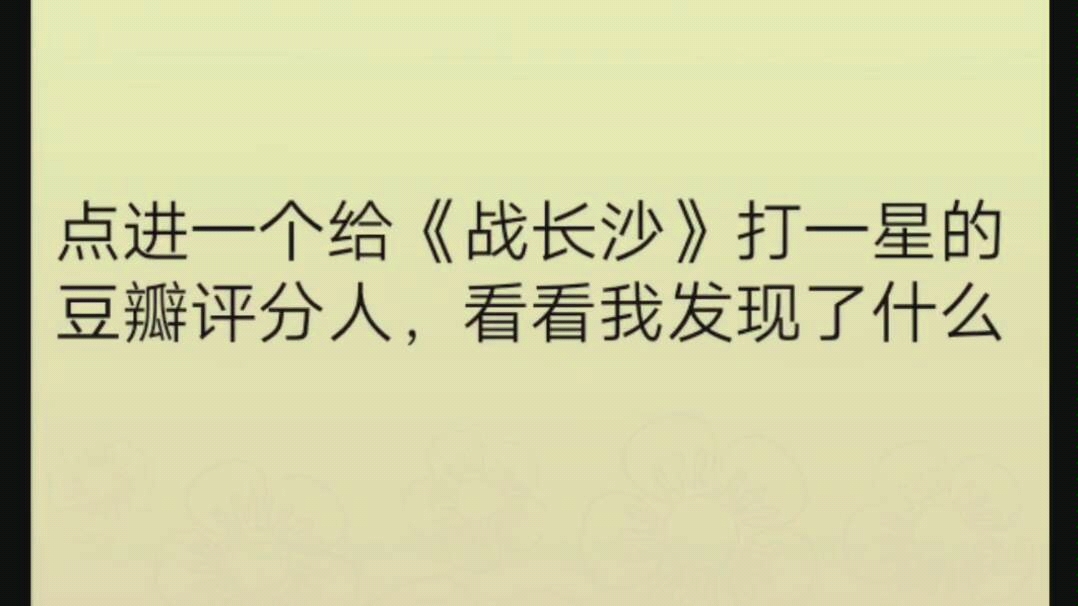 点进一个给《战长沙》打一星的豆瓣评分人，看看我发现了什么